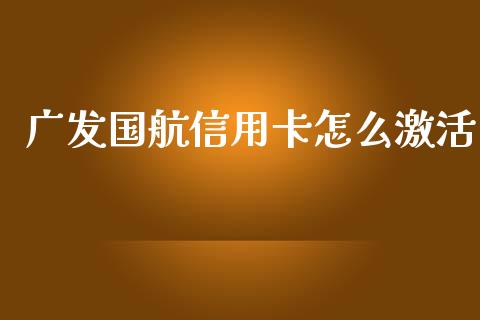 广发国航信用卡怎么激活